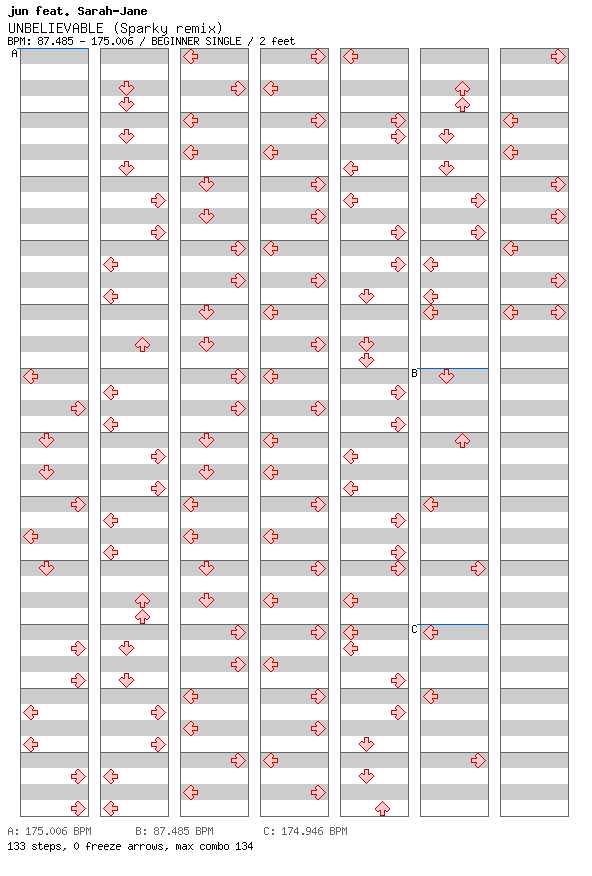 jun feat. Sarah-Jane
UNBELIEVABLE (Sparky remix)
BPM: 87.485 - 175.006 / BEGINNER SINGLE / 2 feet

A

B

C

A: 175.006 BPM B: 87.485 BPM C: 174.946 BPM
133 steps, 0 freeze arrows, max combo 134